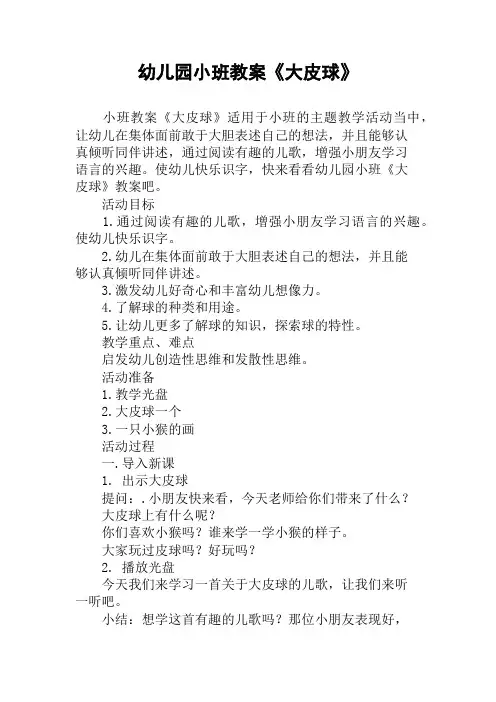 幼儿园小班教案《大皮球》

小班教案《大皮球》适用于小班的主题教学活动当中，让幼儿在集体面前敢于大胆表述自己的想法，并且能够认真倾听同伴讲述，通过阅读有趣的儿歌，增强小朋友学习语言的兴趣。使幼儿快乐识字，快来看看幼儿园小班《大皮球》教案吧。

活动目标

1.通过阅读有趣的儿歌，增强小朋友学习语言的兴趣。使幼儿快乐识字。

2.幼儿在集体面前敢于大胆表述自己的想法，并且能够认真倾听同伴讲述。

3.激发幼儿好奇心和丰富幼儿想像力。

4.了解球的种类和用途。

5.让幼儿更多了解球的知识，探索球的特性。

教学重点、难点

启发幼儿创造性思维和发散性思维。

活动准备

1.教学光盘

2.大皮球一个

3.一只小猴的画

活动过程

一.导入新课

1. 出示大皮球

提问：.小朋友快来看，今天老师给你们带来了什么？

大皮球上有什么呢？

你们喜欢小猴吗？谁来学一学小猴的样子。

大家玩过皮球吗？好玩吗？

2. 播放光盘

今天我们来学习一首关于大皮球的儿歌，让我们来听一听吧。

小结：想学这首有趣的儿歌吗？那位小朋友表现好，